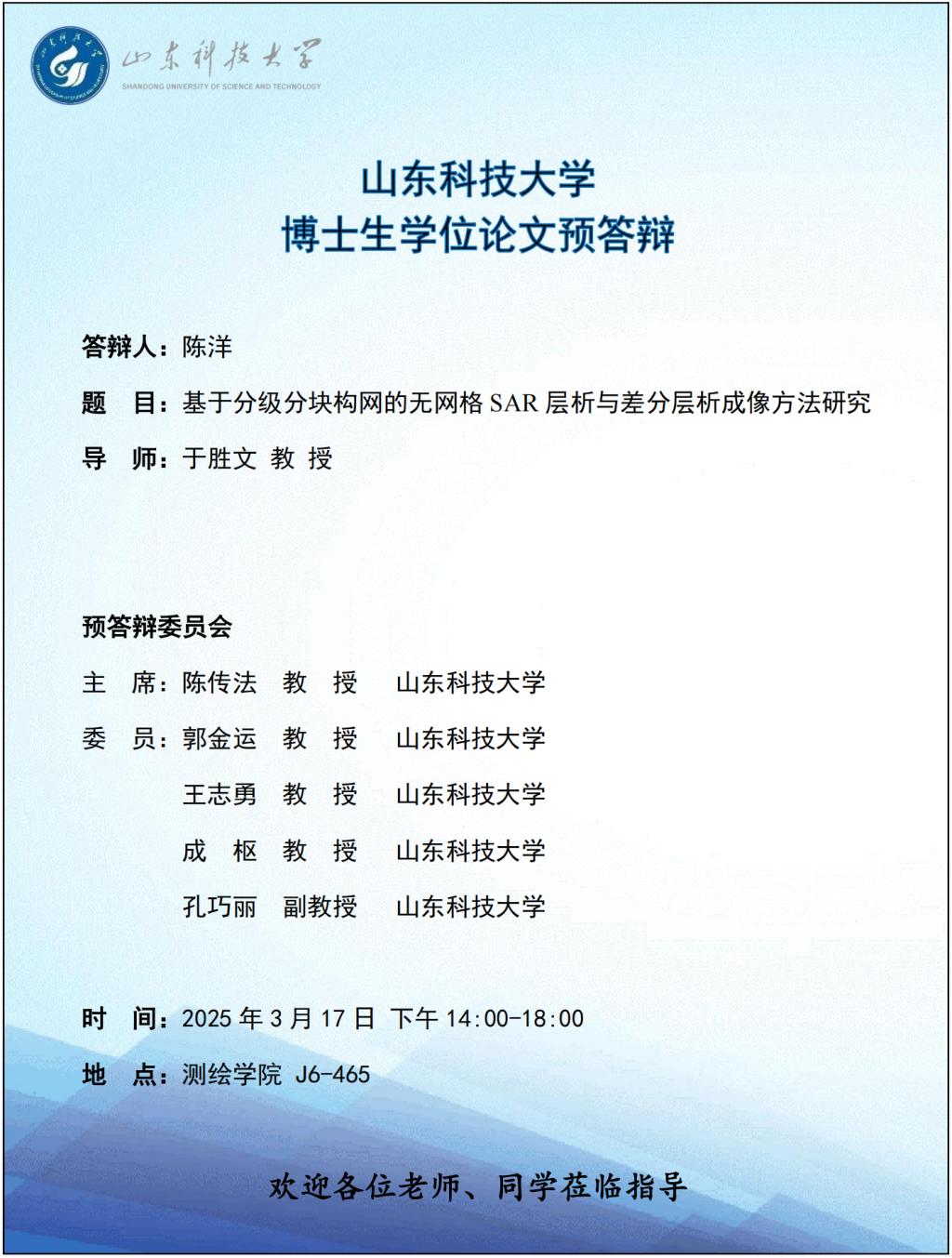 山东科技大学
SHANDONG UNIVERSITY OF SCIENCE AND TECHNOLOGY

山东科技大学
博士生学位论文预答辩

答辩人：陈洋

题　目：基于分级分块构网的无网格 SAR 层析与差分层析成像方法研究

导　师：于胜文 教 授

预答辩委员会

主　席：陈传法　教　授　山东科技大学

委　员：郭金运　教　授　山东科技大学

王志勇　教　授　山东科技大学

成　枢　教　授　山东科技大学

孔巧丽　副教授　山东科技大学

时　间：2025 年 3 月 17 日 下午 14:00-18:00

地　点：测绘学院 J6-465

欢迎各位老师、同学莅临指导